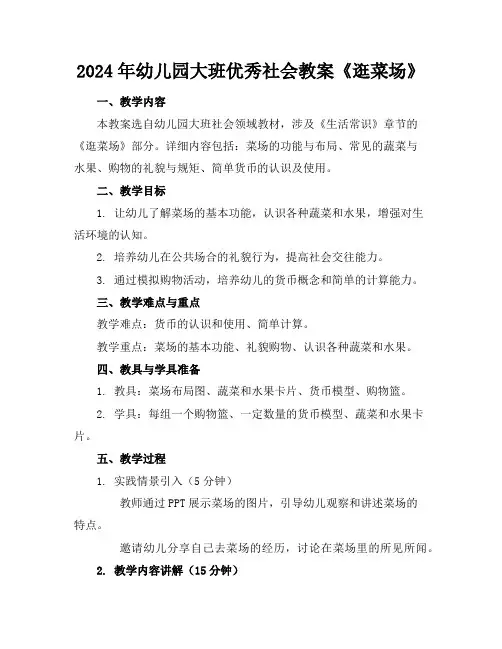 2024年幼儿园大班优秀社会教案《逛菜场》

一、教学内容

本教案选自幼儿园大班社会领域教材，涉及《生活常识》章节的《逛菜场》部分。详细内容包括：菜场的功能与布局、常见的蔬菜与水果、购物的礼貌与规矩、简单货币的认识及使用。

二、教学目标

1. 让幼儿了解菜场的基本功能，认识各种蔬菜和水果，增强对生活环境的认知。

2. 培养幼儿在公共场合的礼貌行为，提高社会交往能力。

3. 通过模拟购物活动，培养幼儿的货币概念和简单的计算能力。

三、教学难点与重点

教学难点：货币的认识和使用、简单计算。

教学重点：菜场的基本功能、礼貌购物、认识各种蔬菜和水果。

四、教具与学具准备

1. 教具：菜场布局图、蔬菜和水果卡片、货币模型、购物篮。

2. 学具：每组一个购物篮、一定数量的货币模型、蔬菜和水果卡片。

五、教学过程

1. 实践情景引入（5分钟）

教师通过PPT展示菜场的图片，引导幼儿观察和讲述菜场的特点。

邀请幼儿分享自己去菜场的经历，讨论在菜场里的所见所闻。

2. 教学内容讲解（15分钟）